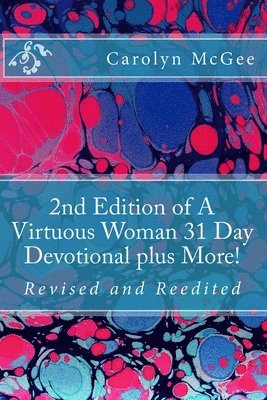 Carolyn McGee

2nd Edition of A Virtuous Woman 31 Day Devotional plus More!

Revised and Reedited